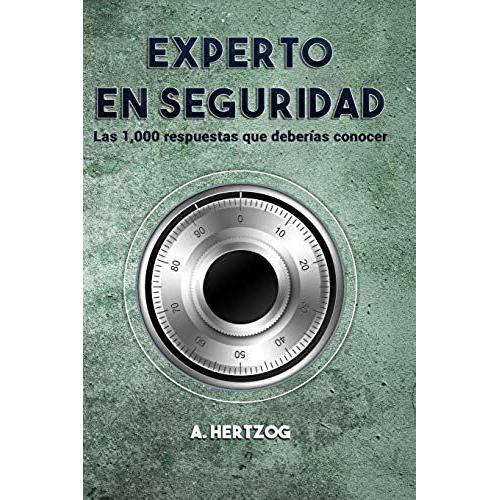 EXPERTO EN SEGURIDAD

Las 1,000 respuestas que deberías conocer

0 10 20 30 40 50 60 70 80 90

A. HERTZOG